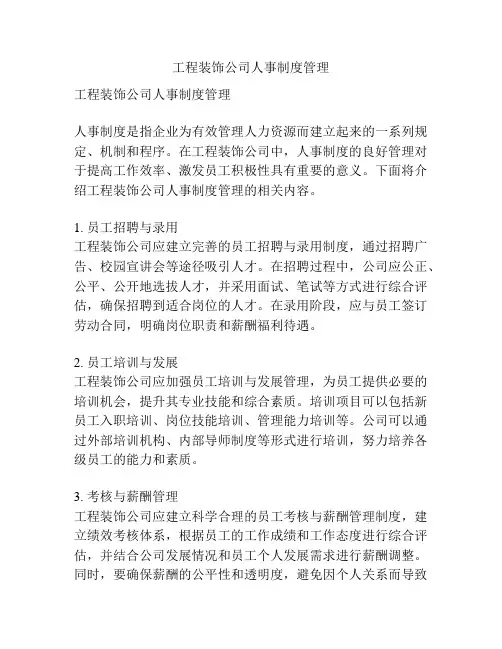 工程装饰公司人事制度管理

工程装饰公司人事制度管理

人事制度是指企业为有效管理人力资源而建立起来的一系列规定、机制和程序。在工程装饰公司中，人事制度的良好管理对于提高工作效率、激发员工积极性具有重要的意义。下面将介绍工程装饰公司人事制度管理的相关内容。

1. 员工招聘与录用
工程装饰公司应建立完善的员工招聘与录用制度，通过招聘广告、校园宣讲会等途径吸引人才。在招聘过程中，公司应公正、公平、公开地选拔人才，并采用面试、笔试等方式进行综合评估，确保招聘到适合岗位的人才。在录用阶段，应与员工签订劳动合同，明确岗位职责和薪酬福利待遇。

2. 员工培训与发展
工程装饰公司应加强员工培训与发展管理，为员工提供必要的培训机会，提升其专业技能和综合素质。培训项目可以包括新员工入职培训、岗位技能培训、管理能力培训等。公司可以通过外部培训机构、内部导师制度等形式进行培训，努力培养各级员工的能力和素质。

3. 考核与薪酬管理
工程装饰公司应建立科学合理的员工考核与薪酬管理制度，建立绩效考核体系，根据员工的工作成绩和工作态度进行综合评估，并结合公司发展情况和员工个人发展需求进行薪酬调整。同时，要确保薪酬的公平性和透明度，避免因个人关系而导致